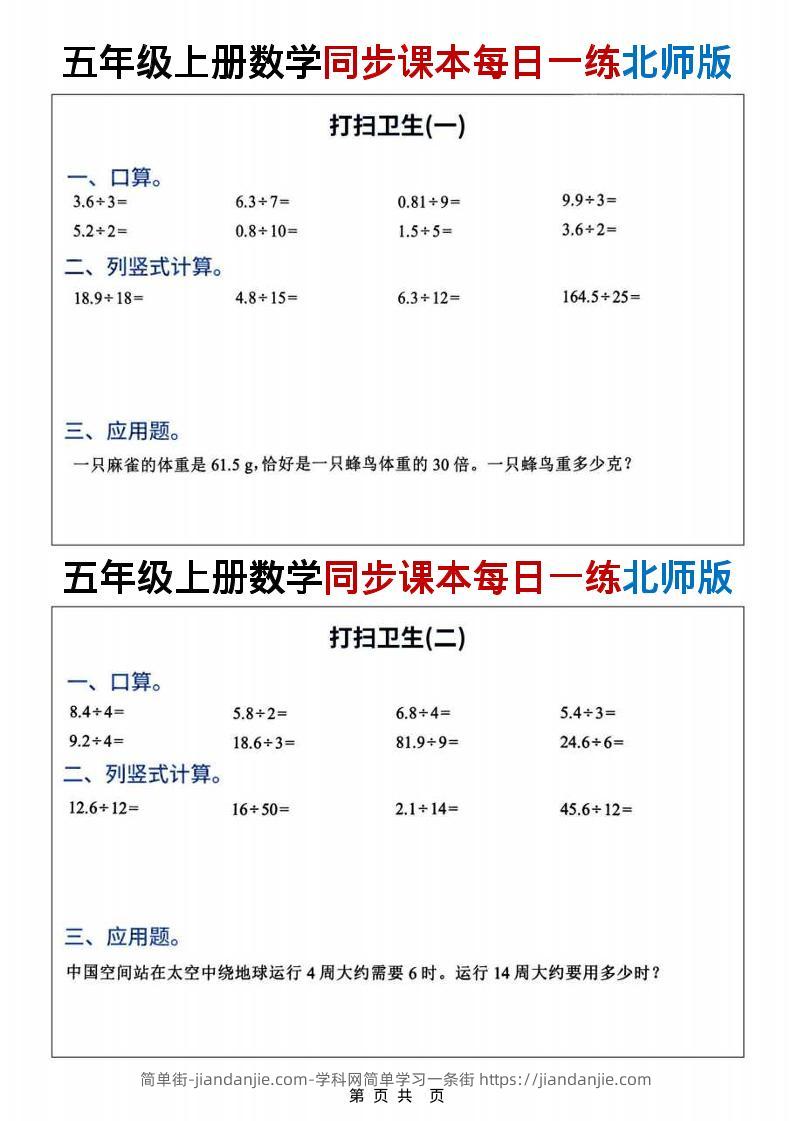 五年级上册数学同步课本每日一练北师版

打扫卫生(一)

一、口算。

$3.6\div3=$ $6.3\div7=$ $0.81\div9=$ $9.9\div3=$

$5.2\div2=$ $0.8\div10=$ $1.5\div5=$ $3.6\div2=$

二、列竖式计算。

$18.9\div18=$ $4.8\div15=$ $6.3\div12=$ $164.5\div25=$

三、应用题。

一只麻雀的体重是 61.5 g,恰好是一只蜂鸟体重的 30 倍。一只蜂鸟重多少克?

五年级上册数学同步课本每日一练北师版

打扫卫生(二)

一、口算。

$8.4\div4=$ $5.8\div2=$ $6.8\div4=$ $5.4\div3=$

$9.2\div4=$ $18.6\div3=$ $81.9\div9=$ $24.6\div6=$

二、列竖式计算。

$12.6\div12=$ $16\div50=$ $2.1\div14=$ $45.6\div12=$

三、应用题。

中国空间站在太空中绕地球运行 4 周大约需要 6 时。运行 14 周大约要用多少时?

简单街-jiandanjie.com-学科网简单学习一条街 https://jiandanjie.com
第 页 共 页